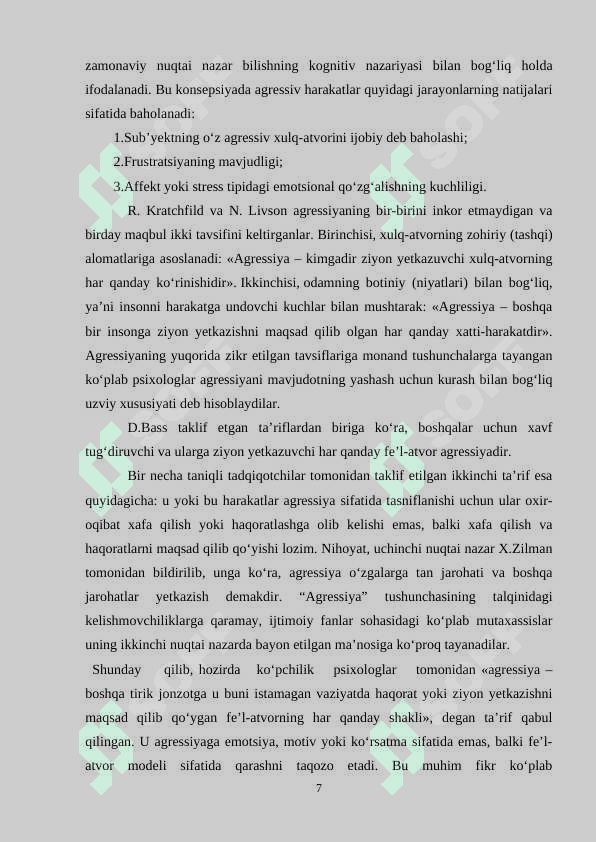 zamonaviy nuqtai nazar bilishning kognitiv nazariyasi bilan bog‘liq holda ifodalanadi. Bu konsepsiyada agressiv harakatlar quyidagi jarayonlarning natijalari sifatida baholanadi:

1.Sub’yektning o‘z agressiv xulq-atvorini ijobiy deb baholashi;

2.Frustratsiyaning mavjudligi;

3.Affekt yoki stress tipidagi emotsional qo‘zg‘alishning kuchliligi.

R. Kratchfild va N. Livson agressiyaning bir-birini inkor etmaydigan va birday maqbul ikki tavsifini keltirganlar. Birinchisi, xulq-atvorning zohiriy (tashqi) alomatlariga asoslanadi: «Agressiya – kimgadir ziyon yetkazuvchi xulq-atvorning har qanday ko‘rinishidir». Ikkinchisi, odamning botiniy (niyatlari) bilan bog‘liq, ya’ni insonni harakatga undovchi kuchlar bilan mushtarak: «Agressiya – boshqa bir insonga ziyon yetkazishni maqsad qilib olgan har qanday xatti-harakatdir». Agressiyaning yuqorida zikr etilgan tavsiflariga monand tushunchalarga tayangan ko‘plab psixologlar agressiyani mavjudotning yashash uchun kurash bilan bog‘liq uzviy xususiyati deb hisoblaydilar.

D.Bass taklif etgan ta’riflardan biriga ko‘ra, boshqalar uchun xavf tug‘diruvchi va ularga ziyon yetkazuvchi har qanday fe’l-atvor agressiyadir.

Bir necha taniqli tadqiqotchilar tomonidan taklif etilgan ikkinchi ta’rif esa quyidagicha: u yoki bu harakatlar agressiya sifatida tasniflanishi uchun ular oxir-oqibat xafa qilish yoki haqoratlashga olib kelishi emas, balki xafa qilish va haqoratlarni maqsad qilib qo‘yishi lozim. Nihoyat, uchinchi nuqtai nazar X.Zilman tomonidan bildirilib, unga ko‘ra, agressiya o‘zgalarga tan jarohati va boshqa jarohatlar yetkazish demakdir. “Agressiya” tushunchasining talqinidagi kelishmovchiliklarga qaramay, ijtimoiy fanlar sohasidagi ko‘plab mutaxassislar uning ikkinchi nuqtai nazarda bayon etilgan ma’nosiga ko‘proq tayanadilar.

Shunday qilib, hozirda ko‘pchilik psixologlar tomonidan «agressiya – boshqa tirik jonzotga u buni istamagan vaziyatda haqorat yoki ziyon yetkazishni maqsad qilib qo‘ygan fe’l-atvorning har qanday shakli», degan ta’rif qabul qilingan. U agressiyaga emotsiya, motiv yoki ko‘rsatma sifatida emas, balki fe’l-atvor modeli sifatida qarashni taqozo etadi. Bu muhim fikr ko‘plab

7